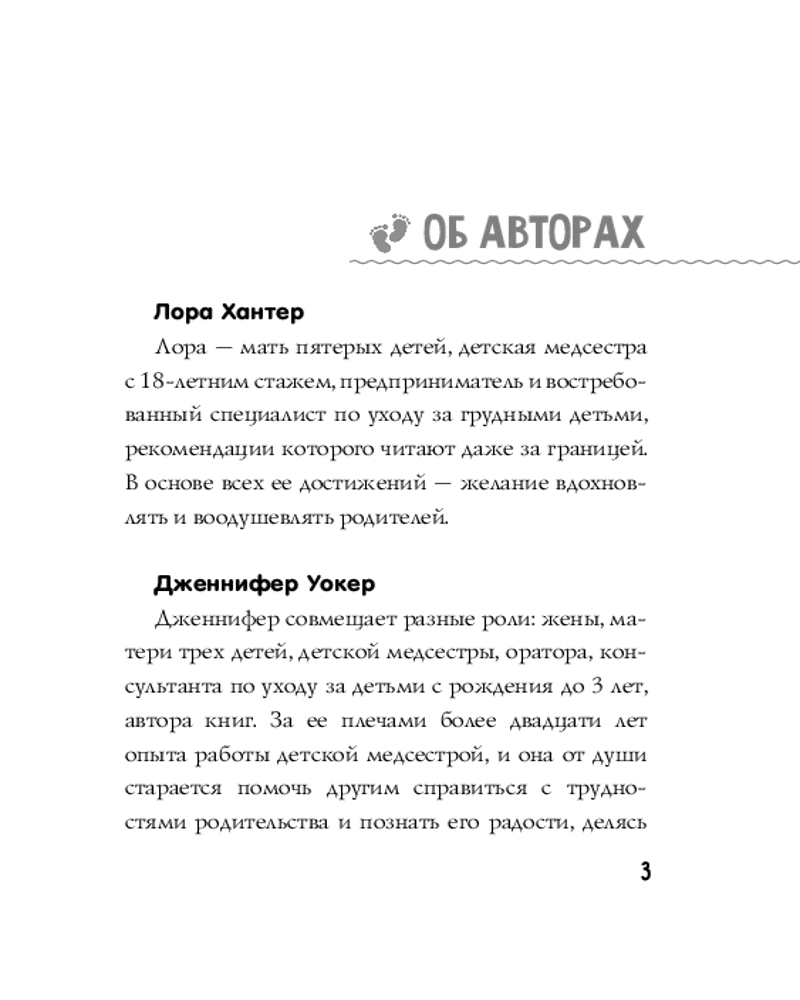 ОБ АВТОРАХ

Лора Хантер

Лора — мать пятерых детей, детская медсестра с 18-летним стажем, предприниматель и востребованный специалист по уходу за грудными детьми, рекомендации которого читают даже за границей. В основе всех ее достижений — желание вдохновлять и воодушевлять родителей.

Дженнифер Уокер

Дженнифер совмещает разные роли: жены, матери трех детей, детской медсестры, оратора, консультанта по уходу за детьми с рождения до 3 лет, автора книг. За ее плечами более двадцати лет опыта работы детской медсестрой, и она от души старается помочь другим справиться с трудностями родительства и познать его радости, делясь

3